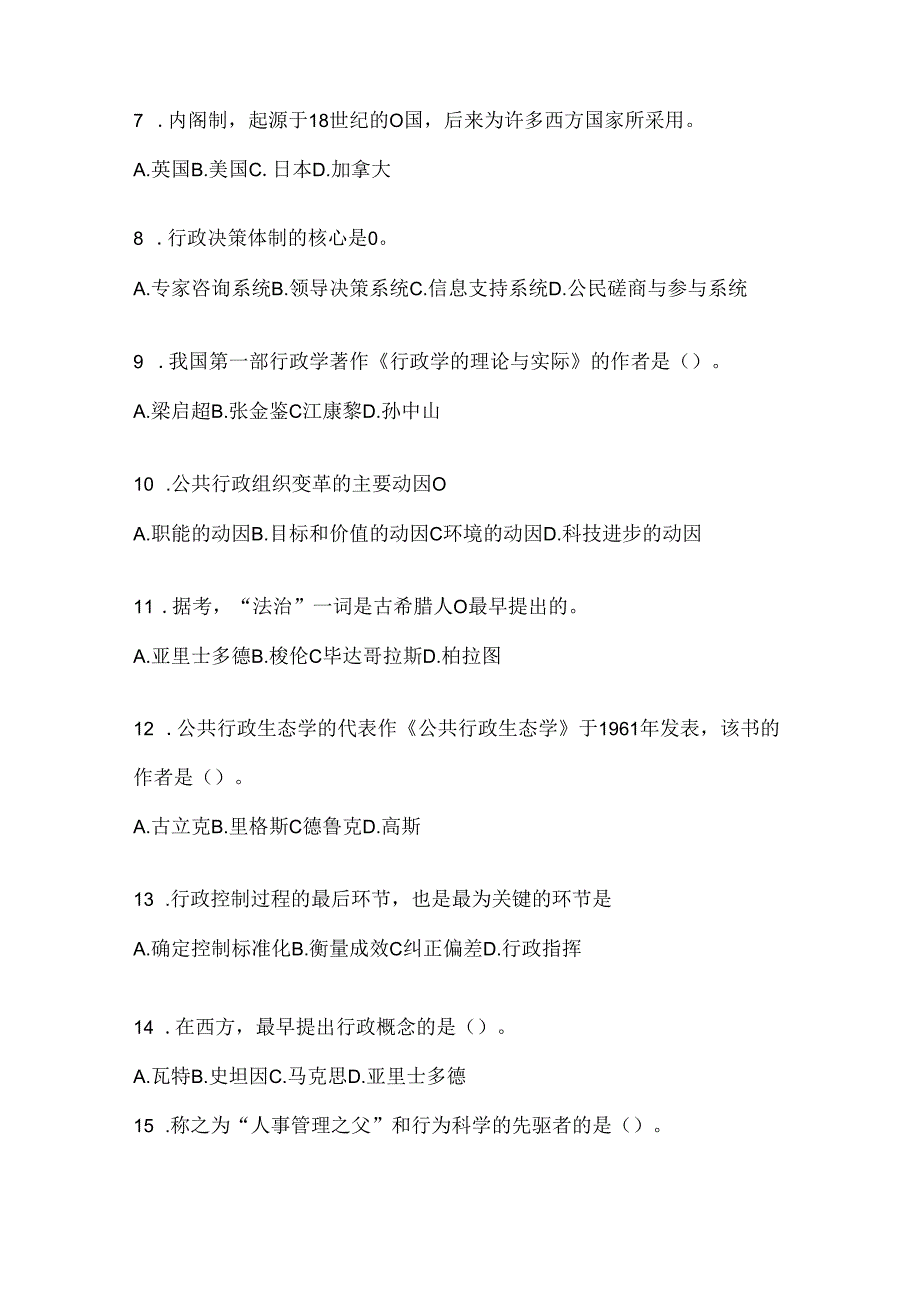 7 . 内阁制，起源于18世纪的O国，后来为许多西方国家所采用。

A.英国B.美国C. 日本D.加拿大

8 . 行政决策体制的核心是0。

A.专家咨询系统B.领导决策系统C.信息支持系统D.公民磋商与参与系统

9 . 我国第一部行政学著作《行政学的理论与实际》的作者是（）。

A.梁启超B.张金鉴C江康黎D.孙中山

10 .公共行政组织变革的主要动因O

A.职能的动因B.目标和价值的动因C环境的动因D.科技进步的动因

11 . 据考，“法治”一词是古希腊人O最早提出的。

A.亚里士多德B.梭伦C毕达哥拉斯D.柏拉图

12 . 公共行政生态学的代表作《公共行政生态学》于1961年发表，该书的作者是（）。

A.古立克B.里格斯C德鲁克D.高斯

13 .行政控制过程的最后环节，也是最为关键的环节是

A.确定控制标准化B.衡量成效C纠正偏差D.行政指挥

14 . 在西方，最早提出行政概念的是（）。

A.瓦特B.史坦因C.马克思D.亚里士多德

15 .称之为“人事管理之父”和行为科学的先驱者的是（）。